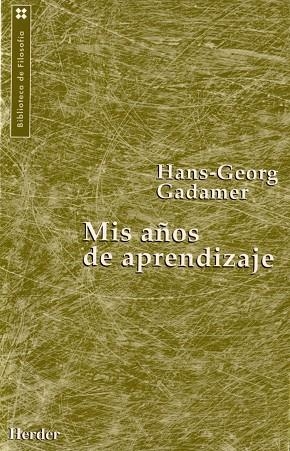 Biblioteca de Filosofía

Hans-Georg Gadamer

Mis años de aprendizaje

Herder